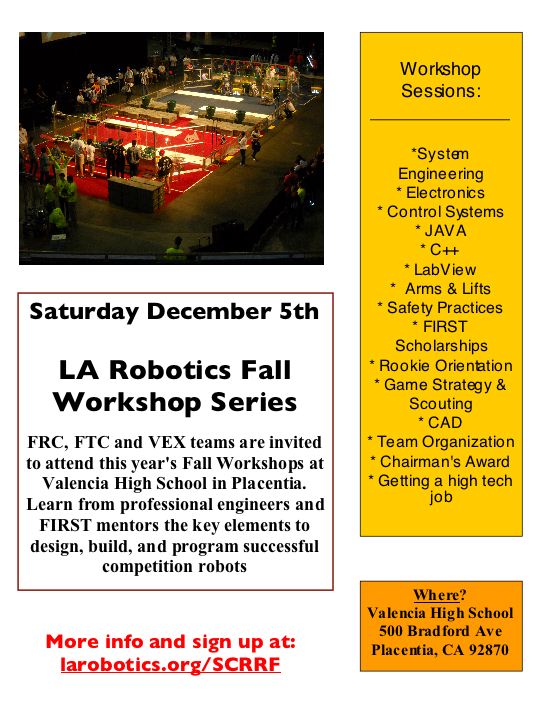 Saturday December 5th

LA Robotics Fall Workshop Series

FRC, FTC and VEX teams are invited to attend this year's Fall Workshops at Valencia High School in Placentia. Learn from professional engineers and FIRST mentors the key elements to design, build, and program successful competition robots

More info and sign up at:
larobotics.org/SCRRF

Workshop Sessions:

*System Engineering
* Electronics
* Control Systems
* JAVA
* C++
* LabView
* Arms & Lifts
* Safety Practices
* FIRST Scholarships
* Rookie Orientation
* Game Strategy & Scouting
* CAD
* Team Organization
* Chairman's Award
* Getting a high tech job

Where?
Valencia High School
500 Bradford Ave
Placentia, CA 92870